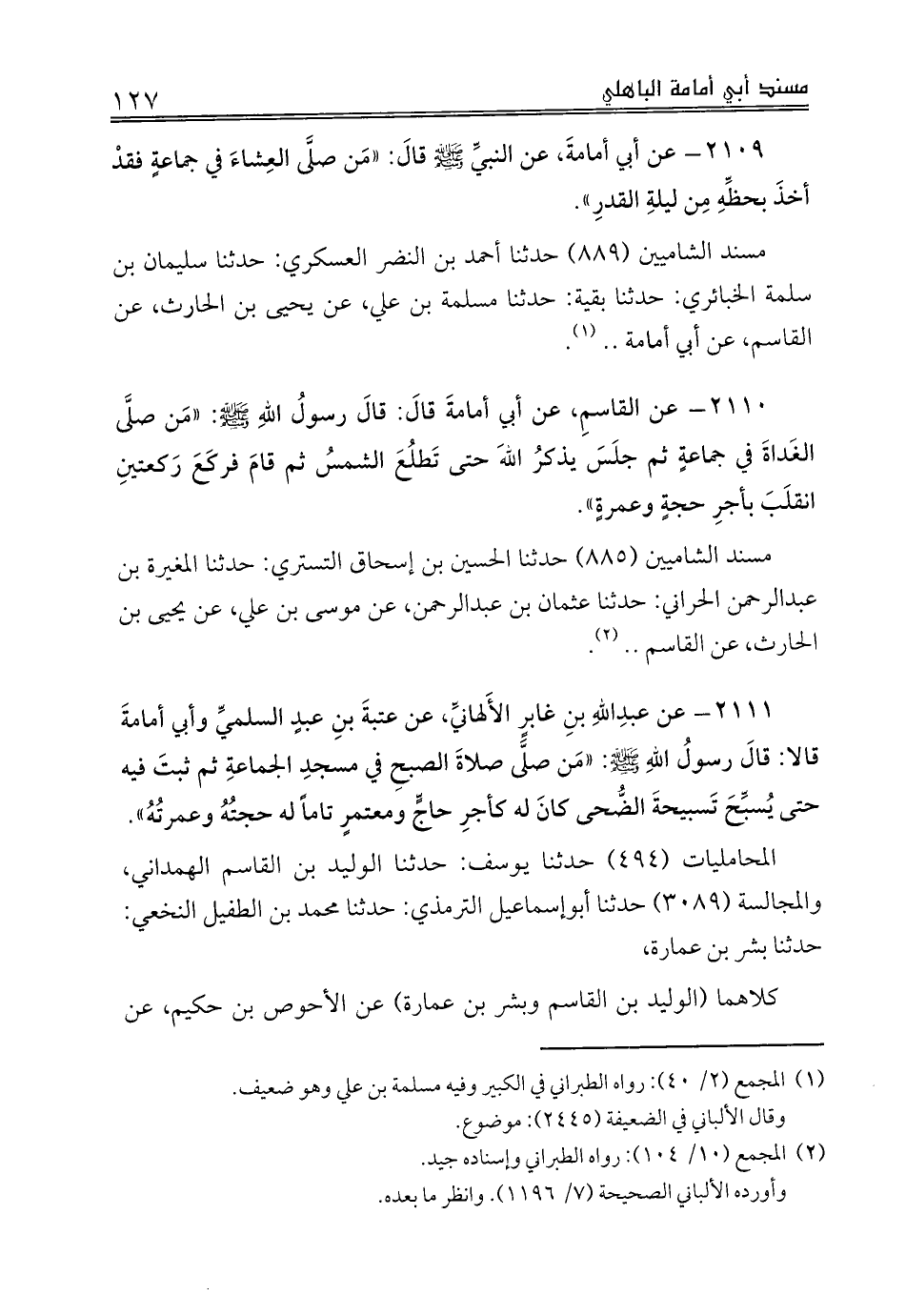 مسند أبي أمامة الباهلي ١٢٧

٢١٠٩ – عن أبي أمامةَ، عن النبيِّ ﷺ قالَ: «مَن صلَّى العِشاءَ في جماعةٍ فقدْ أخذَ بحظِّهِ مِن ليلةِ القدرِ».

مسند الشاميين (٨٨٩) حدثنا أحمد بن النضر العسكري: حدثنا سليمان بن سلمة الخبائري: حدثنا بقية: حدثنا مسلمة بن علي، عن يحيى بن الحارث، عن القاسم، عن أبي أمامة .. (١).

٢١١٠ – عن القاسمِ، عن أبي أمامةَ قالَ: قالَ رسولُ اللهِ ﷺ: «مَن صلَّى الغَداةَ في جماعةٍ ثم جلَسَ يذكرُ اللهَ حتى تَطلُعَ الشمسُ ثم قامَ فركَعَ رَكعتينِ انقلَبَ بأجرِ حجةٍ وعمرةٍ».

مسند الشاميين (٨٨٥) حدثنا الحسين بن إسحاق التستري: حدثنا المغيرة بن عبدالرحمن الحراني: حدثنا عثمان بن عبدالرحمن، عن موسى بن علي، عن يحيى بن الحارث، عن القاسم .. (٢).

٢١١١ – عن عبدِاللهِ بنِ غابرٍ الألهانيِّ، عن عتبةَ بنِ عبدٍ السلميِّ وأبي أمامةَ قالا: قالَ رسولُ اللهِ ﷺ: «مَن صلَّى صلاةَ الصبحِ في مسجدِ الجماعةِ ثم ثبتَ فيه حتى يُسبِّحَ تَسبيحةَ الضُّحى كانَ له كأجرِ حاجٍّ ومعتمرٍ تاماً له حجتُهُ وعمرتُهُ».

المحامليات (٤٩٤) حدثنا يوسف: حدثنا الوليد بن القاسم الهمداني، والمجالسة (٣٠٨٩) حدثنا أبوإسماعيل الترمذي: حدثنا محمد بن الطفيل النخعي: حدثنا بشر بن عمارة،

كلاهما (الوليد بن القاسم وبشر بن عمارة) عن الأحوص بن حكيم، عن

(١) المجمع (٢/ ٤٠): رواه الطبراني في الكبير وفيه مسلمة بن علي وهو ضعيف.
وقال الألباني في الضعيفة (٢٤٤٥): موضوع.
(٢) المجمع (١٠/ ١٠٤): رواه الطبراني وإسناده جيد.
وأورده الألباني الصحيحة (٧/ ١١٩٦). وانظر ما بعده.